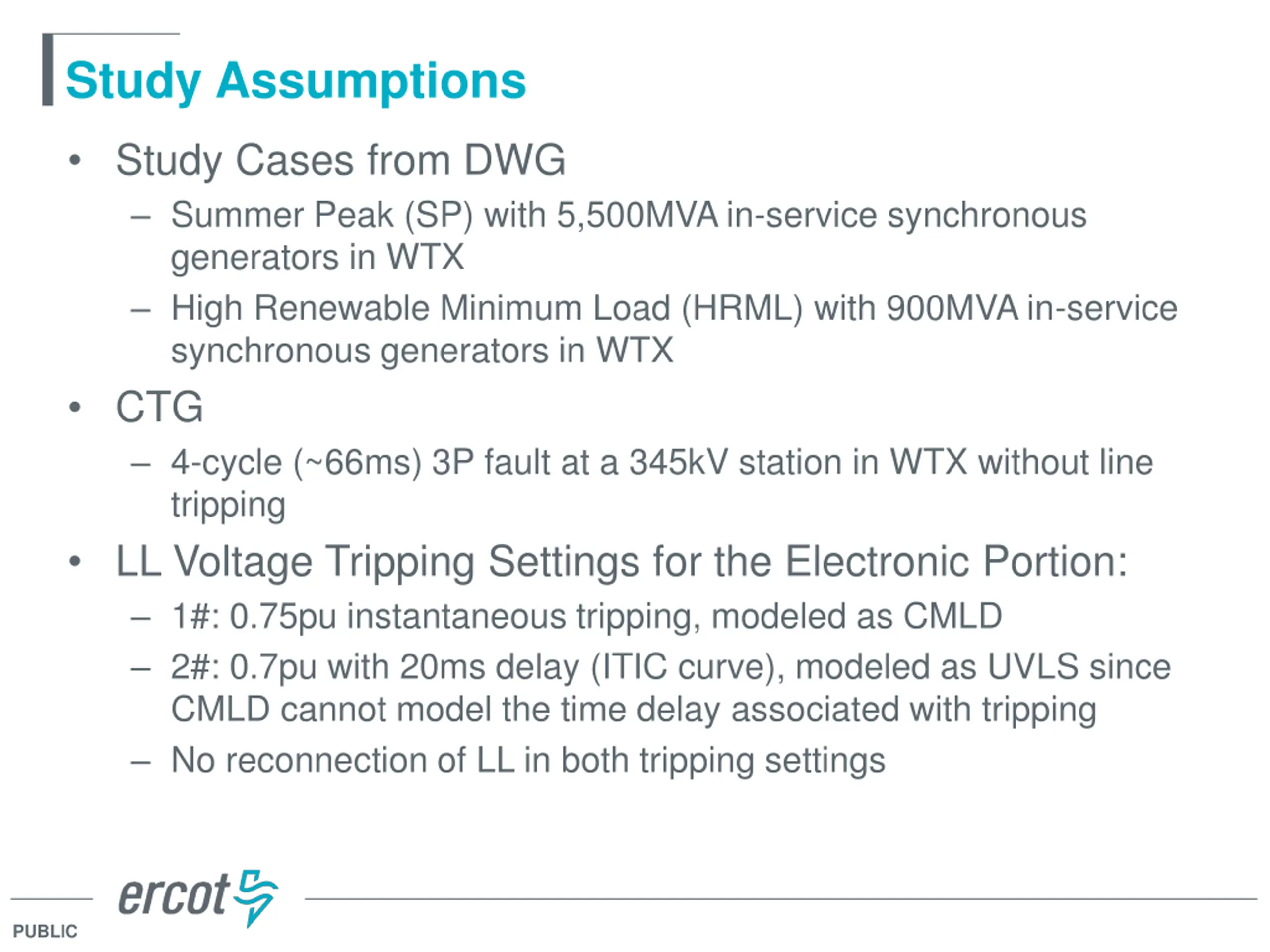 Study Assumptions

• Study Cases from DWG
– Summer Peak (SP) with 5,500MVA in-service synchronous generators in WTX
– High Renewable Minimum Load (HRML) with 900MVA in-service synchronous generators in WTX

• CTG
– 4-cycle (~66ms) 3P fault at a 345kV station in WTX without line tripping

• LL Voltage Tripping Settings for the Electronic Portion:
– 1#: 0.75pu instantaneous tripping, modeled as CMLD
– 2#: 0.7pu with 20ms delay (ITIC curve), modeled as UVLS since CMLD cannot model the time delay associated with tripping
– No reconnection of LL in both tripping settings

ercot

PUBLIC